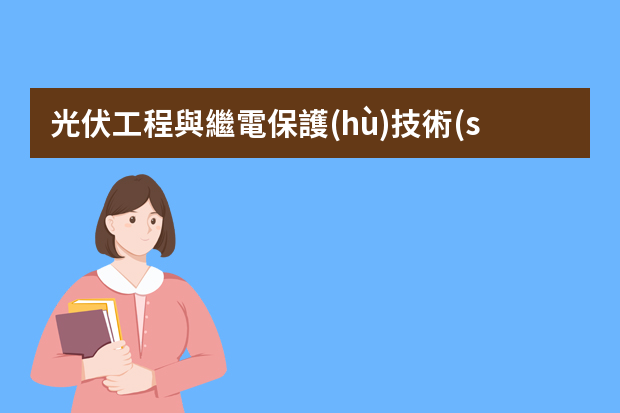 光伏工程與繼電保護(hù)技術(s